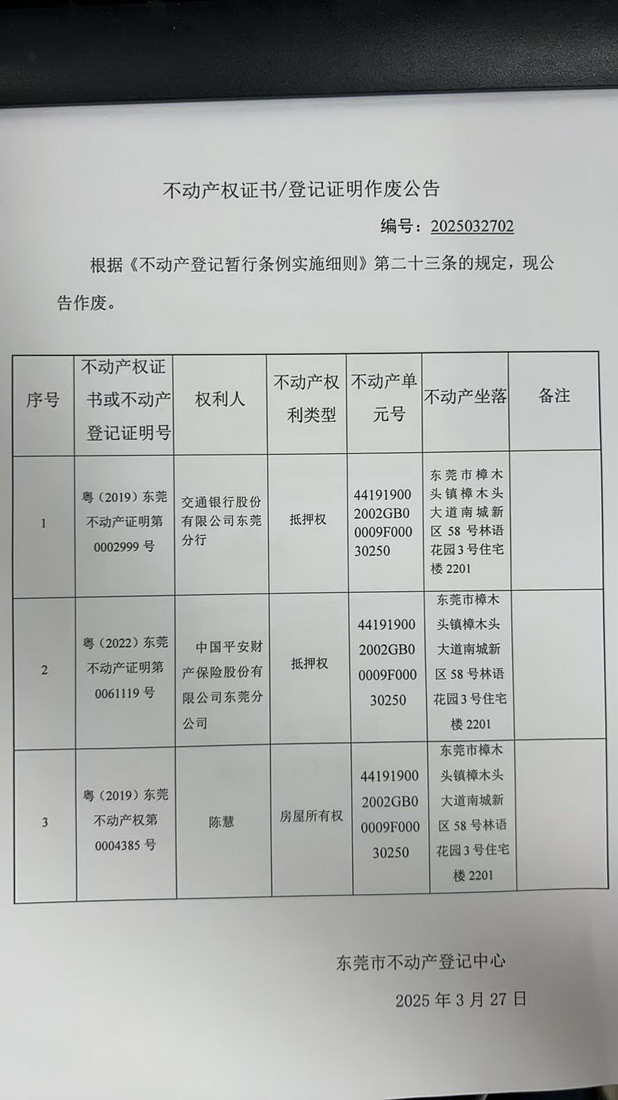 不动产权证书/登记证明作废公告

编号：2025032702

根据《不动产登记暂行条例实施细则》第二十三条的规定，现公告作废。

| 序号 | 不动产权证书或不动产登记证明号 | 权利人 | 不动产权利类型 | 不动产单元号 | 不动产坐落 | 备注 |
|---|---|---|---|---|---|---|
| 1 | 粤（2019）东莞不动产证明第0002999号 | 交通银行股份有限公司东莞分行 | 抵押权 | 441919002002GB00009F00030250 | 东莞市樟木头镇樟木头大道南城新区58号林语花园3号住宅楼2201 | |
| 2 | 粤（2022）东莞不动产证明第0061119号 | 中国平安财产保险股份有限公司东莞分公司 | 抵押权 | 441919002002GB00009F00030250 | 东莞市樟木头镇樟木头大道南城新区58号林语花园3号住宅楼2201 | |
| 3 | 粤（2019）东莞不动产权第0004385号 | 陈慧 | 房屋所有权 | 441919002002GB00009F00030250 | 东莞市樟木头镇樟木头大道南城新区58号林语花园3号住宅楼2201 | |

东莞市不动产登记中心

2025年3月27日